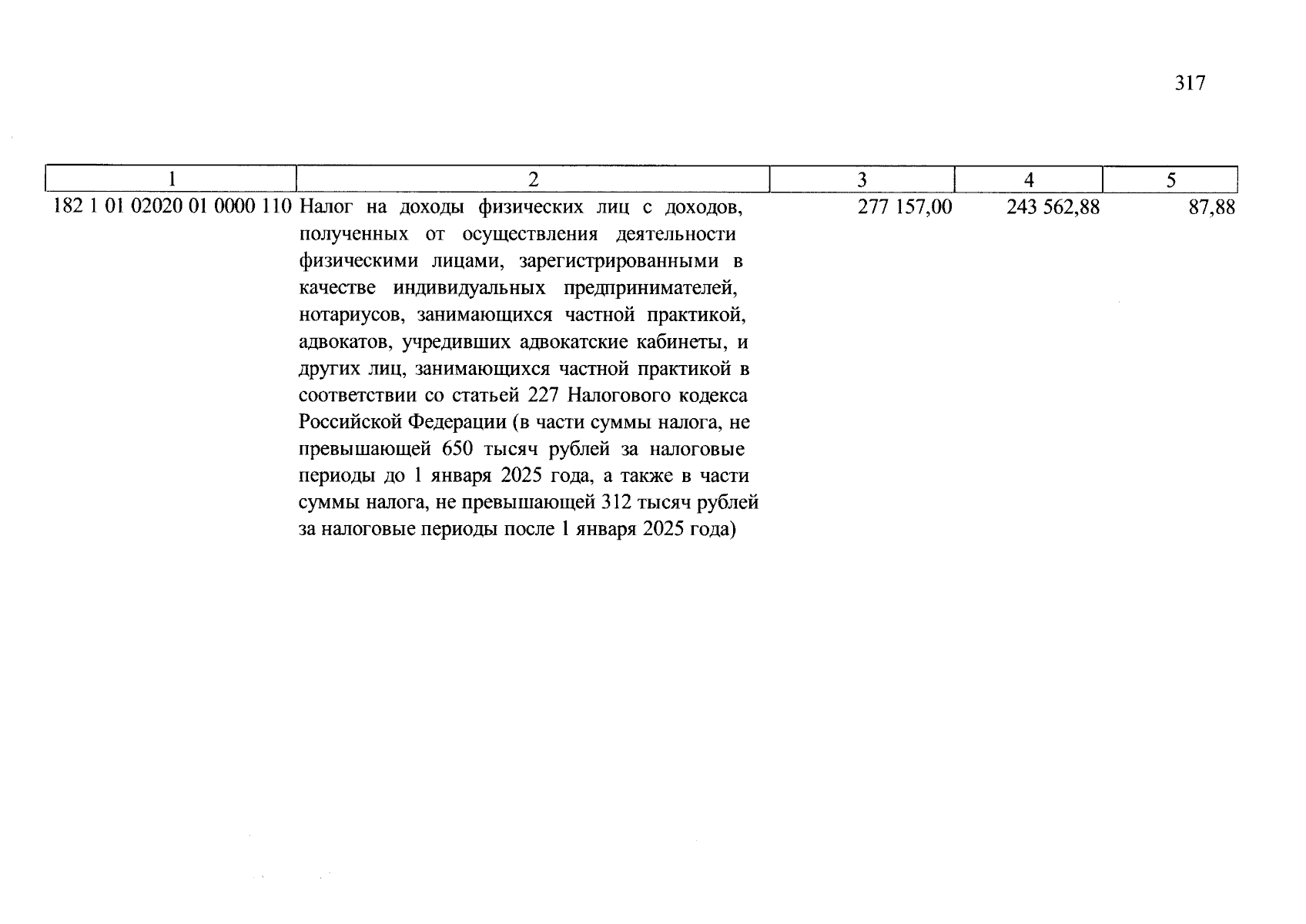 317

| 1 | 2 | 3 | 4 | 5 |
|---|---|---|---|---|
| 182 1 01 02020 01 0000 110 | Налог на доходы физических лиц с доходов, полученных от осуществления деятельности физическими лицами, зарегистрированными в качестве индивидуальных предпринимателей, нотариусов, занимающихся частной практикой, адвокатов, учредивших адвокатские кабинеты, и других лиц, занимающихся частной практикой в соответствии со статьей 227 Налогового кодекса Российской Федерации (в части суммы налога, не превышающей 650 тысяч рублей за налоговые периоды до 1 января 2025 года, а также в части суммы налога, не превышающей 312 тысяч рублей за налоговые периоды после 1 января 2025 года) | 277 157,00 | 243 562,88 | 87,88 |